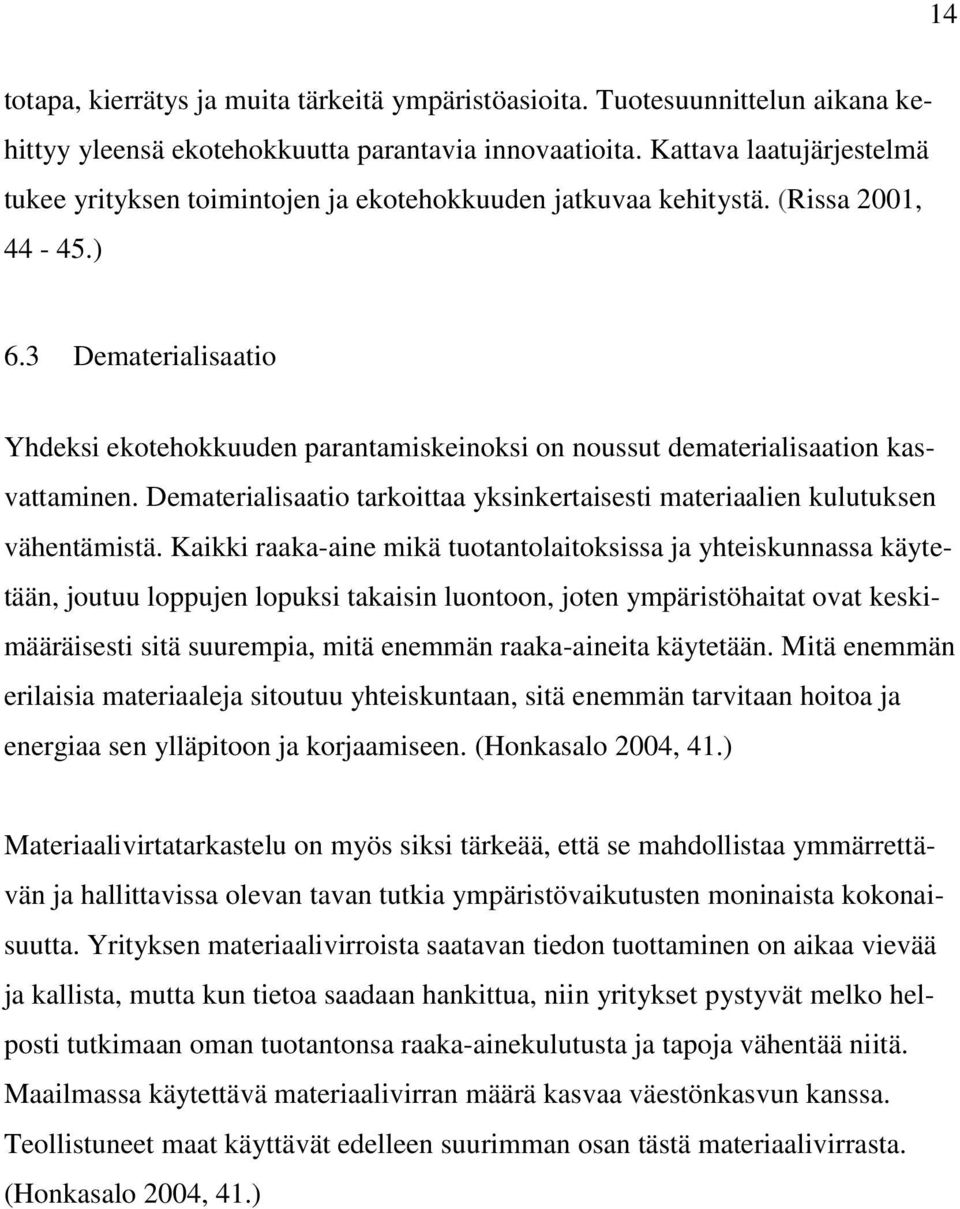 14

totapa, kierrätys ja muita tärkeitä ympäristöasioita. Tuotesuunnittelun aikana kehittyy yleensä ekotehokkuutta parantavia innovaatioita. Kattava laatujärjestelmä tukee yrityksen toimintojen ja ekotehokkuuden jatkuvaa kehitystä. (Rissa 2001, 44 - 45.)

6.3 Dematerialisaatio

Yhdeksi ekotehokkuuden parantamiskeinoksi on noussut dematerialisaation kasvattaminen. Dematerialisaatio tarkoittaa yksinkertaisesti materiaalien kulutuksen vähentämistä. Kaikki raaka-aine mikä tuotantolaitoksissa ja yhteiskunnassa käytetään, joutuu loppujen lopuksi takaisin luontoon, joten ympäristöhaitat ovat keskimääräisesti sitä suurempia, mitä enemmän raaka-aineita käytetään. Mitä enemmän erilaisia materiaaleja sitoutuu yhteiskuntaan, sitä enemmän tarvitaan hoitoa ja energiaa sen ylläpitoon ja korjaamiseen. (Honkasalo 2004, 41.)

Materiaalivirtatarkastelu on myös siksi tärkeää, että se mahdollistaa ymmärrettävän ja hallittavissa olevan tavan tutkia ympäristövaikutusten moninaista kokonaisuutta. Yrityksen materiaalivirroista saatavan tiedon tuottaminen on aikaa vievää ja kallista, mutta kun tietoa saadaan hankittua, niin yritykset pystyvät melko helposti tutkimaan oman tuotantonsa raaka-ainekulutusta ja tapoja vähentää niitä. Maailmassa käytettävä materiaalivirran määrä kasvaa väestönkasvun kanssa. Teollistuneet maat käyttävät edelleen suurimman osan tästä materiaalivirrasta. (Honkasalo 2004, 41.)